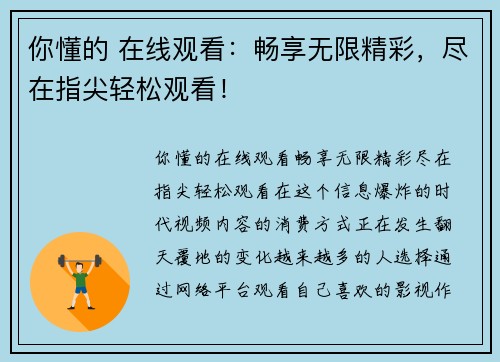 你懂的 在线观看：畅享无限精彩，尽在指尖轻松观看！

你懂的在线观看畅享无限精彩尽在指尖轻松观看在这个信息爆炸的时代视频内容的消费方式正在发生翻天覆地的变化越来越多的人选择通过网络平台观看自己喜欢的影视作